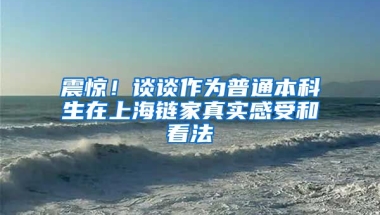 震惊！谈谈作为普通本科生在上海链家真实感受和看法